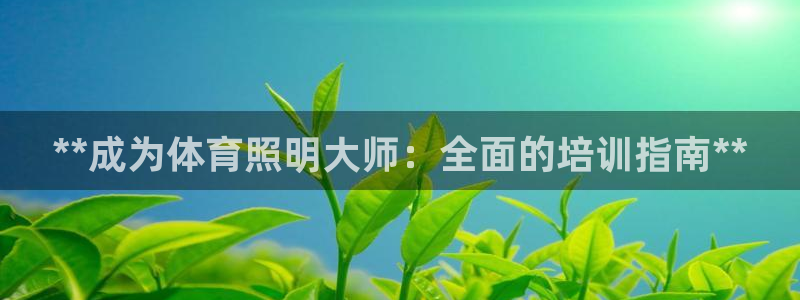 **成为体育照明大师：全面的培训指南**